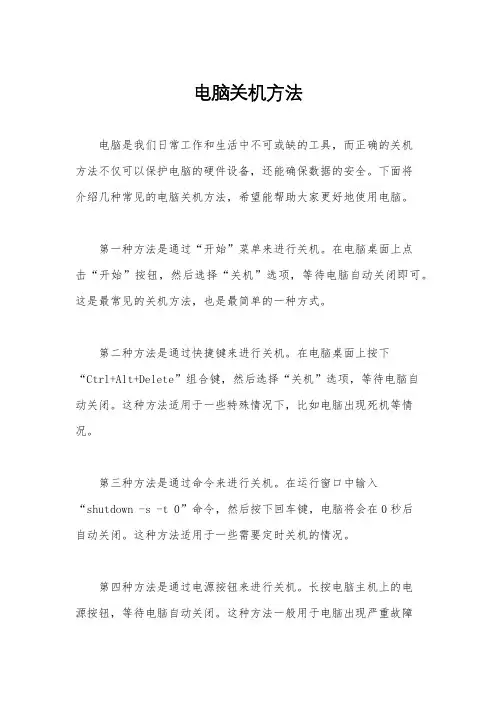 电脑关机方法

电脑是我们日常工作和生活中不可或缺的工具，而正确的关机方法不仅可以保护电脑的硬件设备，还能确保数据的安全。下面将介绍几种常见的电脑关机方法，希望能帮助大家更好地使用电脑。

第一种方法是通过“开始”菜单来进行关机。在电脑桌面上点击“开始”按钮，然后选择“关机”选项，等待电脑自动关闭即可。这是最常见的关机方法，也是最简单的一种方式。

第二种方法是通过快捷键来进行关机。在电脑桌面上按下“Ctrl+Alt+Delete”组合键，然后选择“关机”选项，等待电脑自动关闭。这种方法适用于一些特殊情况下，比如电脑出现死机等情况。

第三种方法是通过命令来进行关机。在运行窗口中输入“shutdown -s -t 0”命令，然后按下回车键，电脑将会在0秒后自动关闭。这种方法适用于一些需要定时关机的情况。

第四种方法是通过电源按钮来进行关机。长按电脑主机上的电源按钮，等待电脑自动关闭。这种方法一般用于电脑出现严重故障